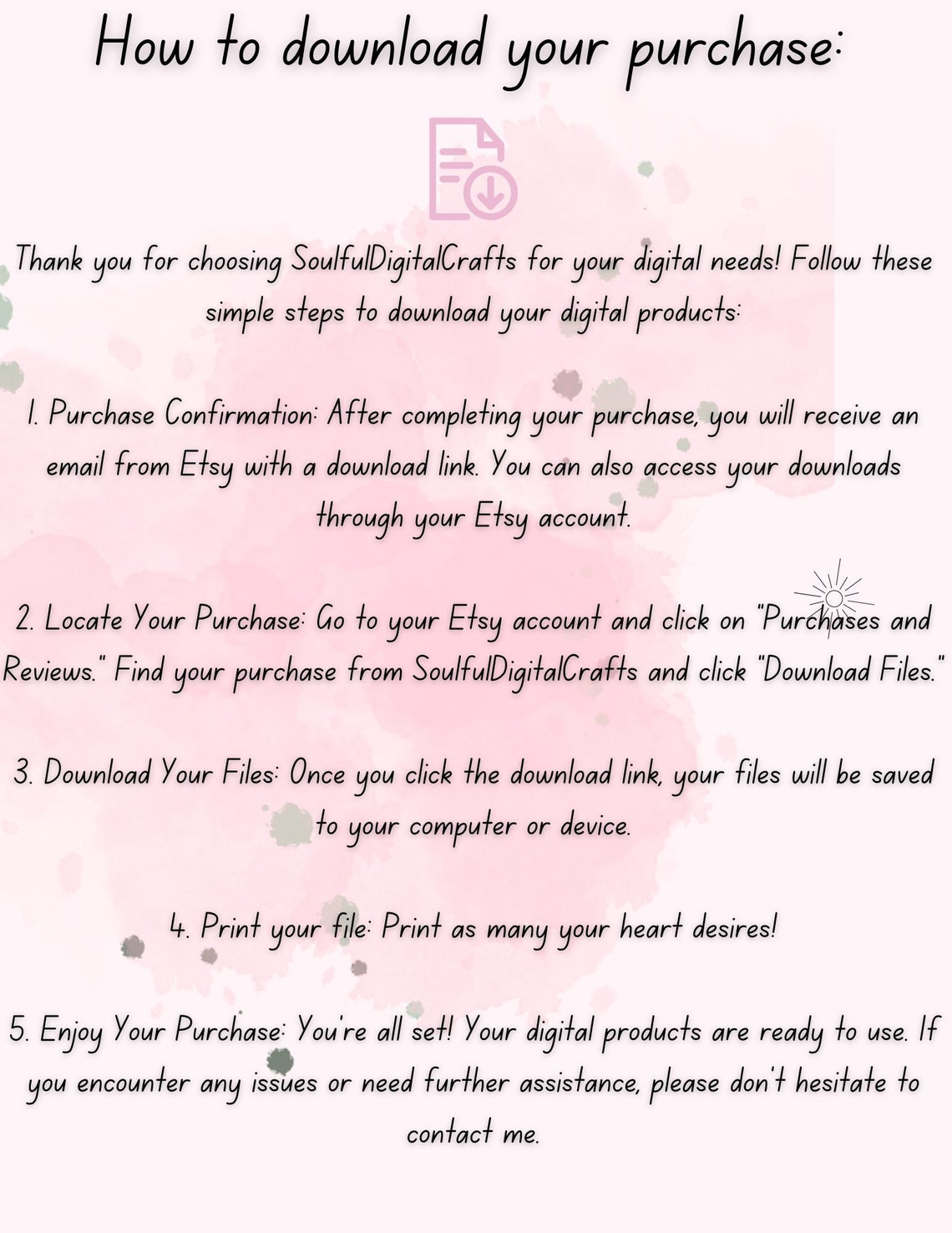 How to download your purchase:

Thank you for choosing SoulfulDigitalCrafts for your digital needs! Follow these simple steps to download your digital products:

1. Purchase Confirmation: After completing your purchase, you will receive an email from Etsy with a download link. You can also access your downloads through your Etsy account.

2. Locate Your Purchase: Go to your Etsy account and click on "Purchases and Reviews." Find your purchase from SoulfulDigitalCrafts and click "Download Files."

3. Download Your Files: Once you click the download link, your files will be saved to your computer or device.

4. Print your file: Print as many your heart desires!

5. Enjoy Your Purchase: You're all set! Your digital products are ready to use. If you encounter any issues or need further assistance, please don't hesitate to contact me.